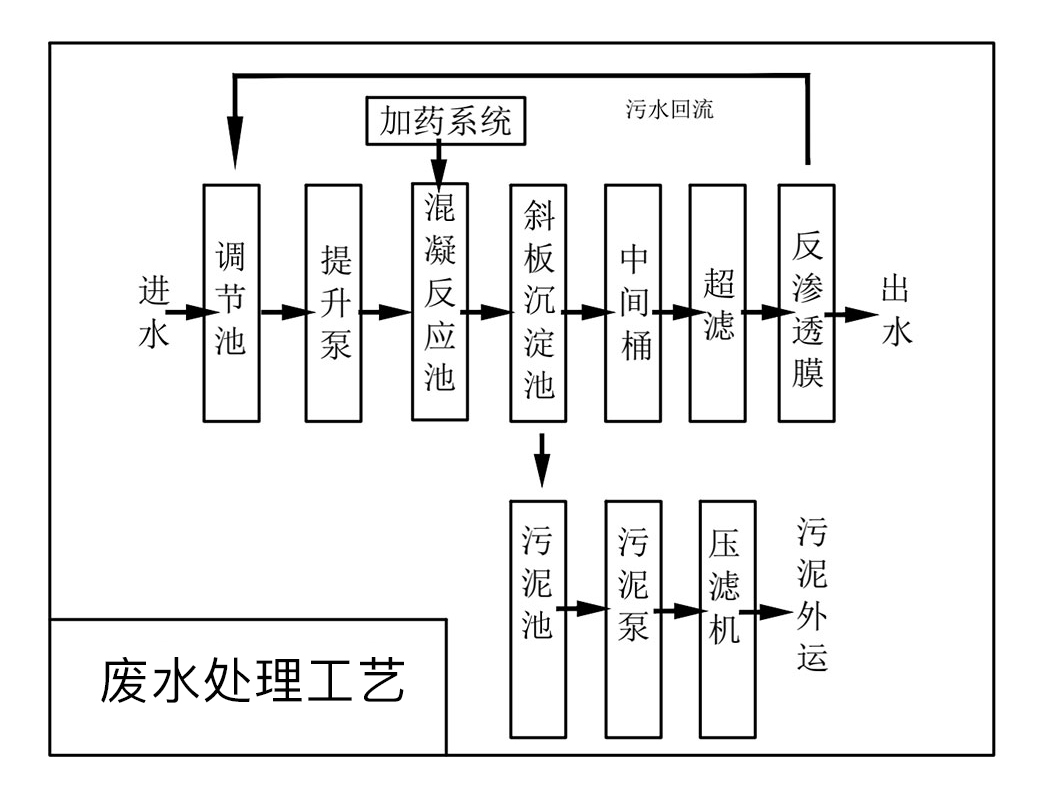 加药系统

污水回流

进水

调节池

提升泵

混凝反应池

斜板沉淀池

中间桶

超滤

反渗透膜

出水

污泥池

污泥泵

压滤机

污泥外运

废水处理工艺